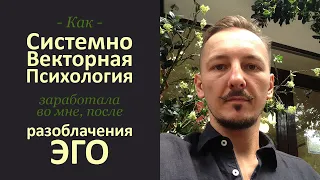 - Как -
Системно
Векторная
Психология

заработала
во мне, после

разоблачения
ЭГО